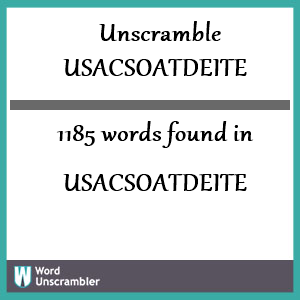 Unscramble USACSOATDEITE

1185 words found in

USACSOATDEITE

W Word Unscrambler